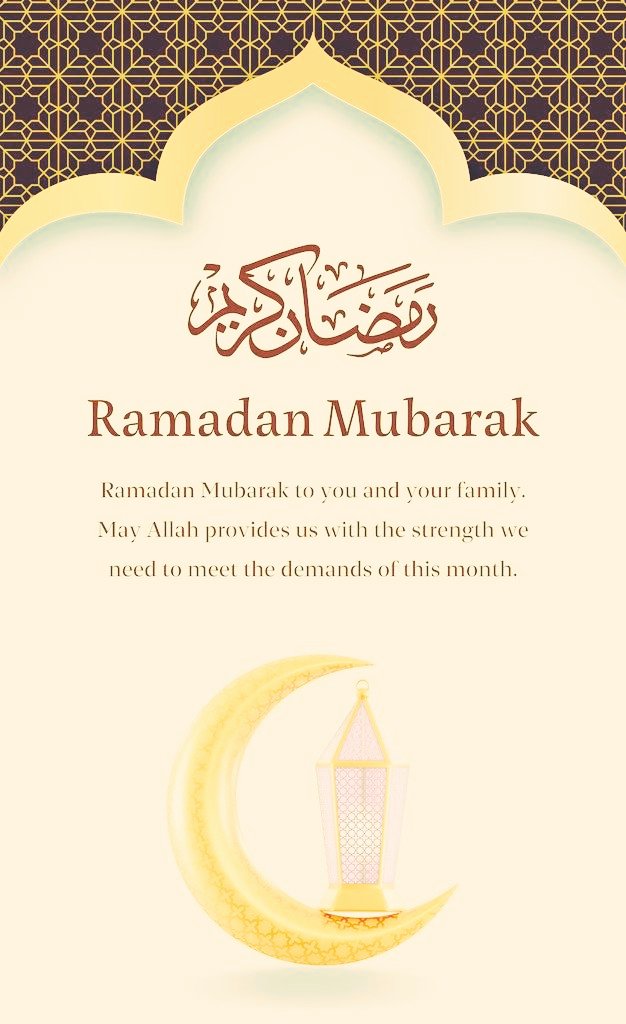 رمضان كريم

Ramadan Mubarak

Ramadan Mubarak to you and your family. May Allah provides us with the strength we need to meet the demands of this month.